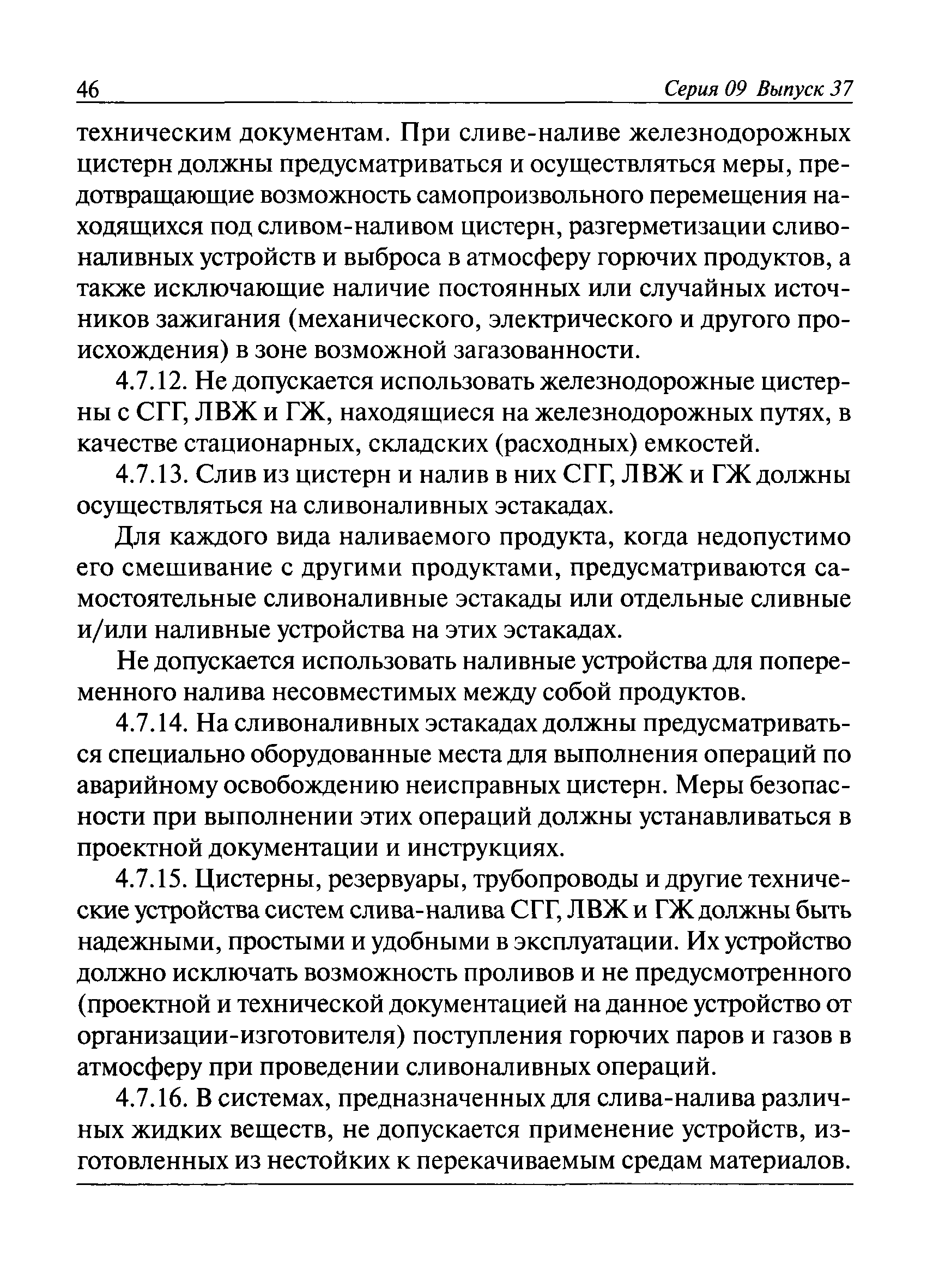 46 Серия 09 Выпуск 37

техническим документам. При сливе-наливе железнодорожных цистерн должны предусматриваться и осуществляться меры, предотвращающие возможность самопроизвольного перемещения находящихся под сливом-наливом цистерн, разгерметизации сливоналивных устройств и выброса в атмосферу горючих продуктов, а также исключающие наличие постоянных или случайных источников зажигания (механического, электрического и другого происхождения) в зоне возможной загазованности.

4.7.12. Не допускается использовать железнодорожные цистерны с СГГ, ЛВЖ и ГЖ, находящиеся на железнодорожных путях, в качестве стационарных, складских (расходных) емкостей.

4.7.13. Слив из цистерн и налив в них СГГ, ЛВЖ и ГЖ должны осуществляться на сливоналивных эстакадах.

Для каждого вида наливаемого продукта, когда недопустимо его смешивание с другими продуктами, предусматриваются самостоятельные сливоналивные эстакады или отдельные сливные и/или наливные устройства на этих эстакадах.

Не допускается использовать наливные устройства для попеременного налива несовместимых между собой продуктов.

4.7.14. На сливоналивных эстакадах должны предусматриваться специально оборудованные места для выполнения операций по аварийному освобождению неисправных цистерн. Меры безопасности при выполнении этих операций должны устанавливаться в проектной документации и инструкциях.

4.7.15. Цистерны, резервуары, трубопроводы и другие технические устройства систем слива-налива СГГ, ЛВЖ и ГЖ должны быть надежными, простыми и удобными в эксплуатации. Их устройство должно исключать возможность проливов и не предусмотренного (проектной и технической документацией на данное устройство от организации-изготовителя) поступления горючих паров и газов в атмосферу при проведении сливоналивных операций.

4.7.16. В системах, предназначенных для слива-налива различных жидких веществ, не допускается применение устройств, изготовленных из нестойких к перекачиваемым средам материалов.